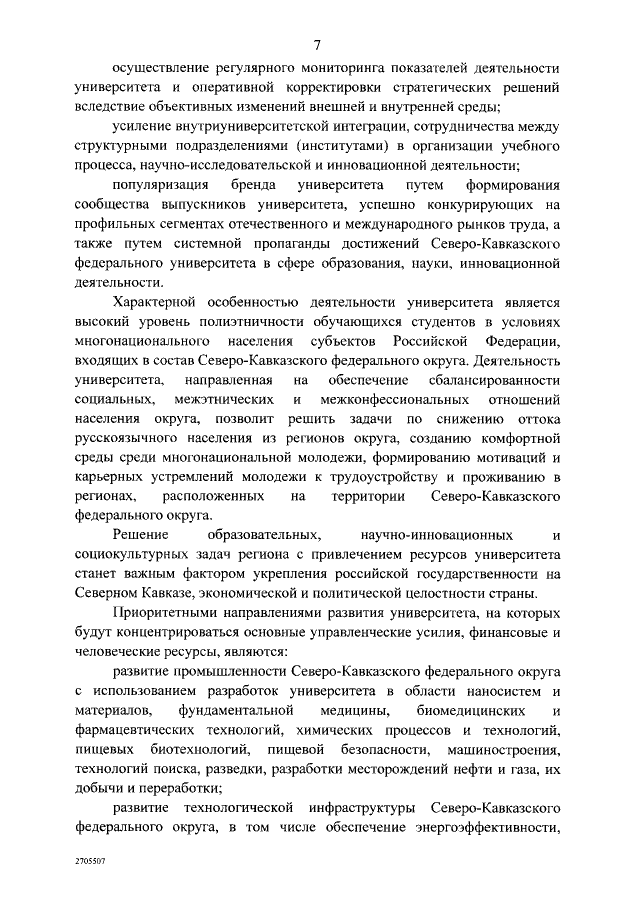 7

осуществление регулярного мониторинга показателей деятельности университета и оперативной корректировки стратегических решений вследствие объективных изменений внешней и внутренней среды;

усиление внутриуниверситетской интеграции, сотрудничества между структурными подразделениями (институтами) в организации учебного процесса, научно-исследовательской и инновационной деятельности;

популяризация бренда университета путем формирования сообщества выпускников университета, успешно конкурирующих на профильных сегментах отечественного и международного рынков труда, а также путем системной пропаганды достижений Северо-Кавказского федерального университета в сфере образования, науки, инновационной деятельности.

Характерной особенностью деятельности университета является высокий уровень полиэтничности обучающихся студентов в условиях многонационального населения субъектов Российской Федерации, входящих в состав Северо-Кавказского федерального округа. Деятельность университета, направленная на обеспечение сбалансированности социальных, межэтнических и межконфессиональных отношений населения округа, позволит решить задачи по снижению оттока русскоязычного населения из регионов округа, созданию комфортной среды среди многонациональной молодежи, формированию мотиваций и карьерных устремлений молодежи к трудоустройству и проживанию в регионах, расположенных на территории Северо-Кавказского федерального округа.

Решение образовательных, научно-инновационных и социокультурных задач региона с привлечением ресурсов университета станет важным фактором укрепления российской государственности на Северном Кавказе, экономической и политической целостности страны.

Приоритетными направлениями развития университета, на которых будут концентрироваться основные управленческие усилия, финансовые и человеческие ресурсы, являются:

развитие промышленности Северо-Кавказского федерального округа с использованием разработок университета в области наносистем и материалов, фундаментальной медицины, биомедицинских и фармацевтических технологий, химических процессов и технологий, пищевых биотехнологий, пищевой безопасности, машиностроения, технологий поиска, разведки, разработки месторождений нефти и газа, их добычи и переработки;

развитие технологической инфраструктуры Северо-Кавказского федерального округа, в том числе обеспечение энергоэффективности,

2705507